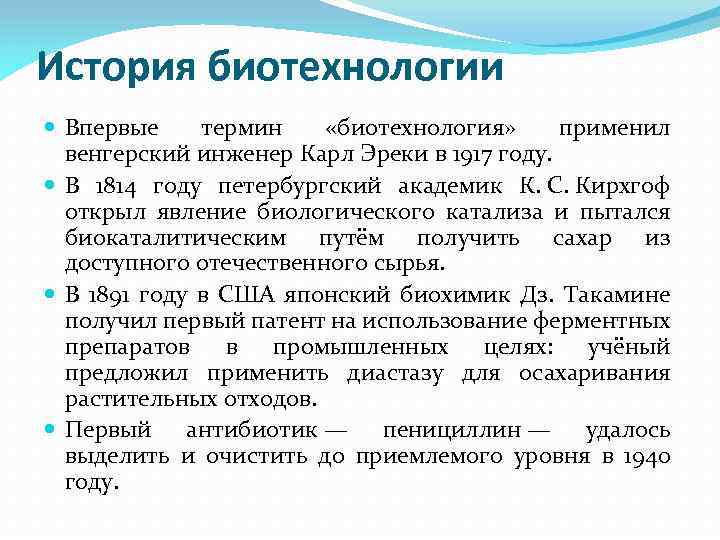 История биотехнологии

Впервые термин «биотехнология» применил венгерский инженер Карл Эреки в 1917 году.

В 1814 году петербургский академик К. С. Кирхгоф открыл явление биологического катализа и пытался биокаталитическим путём получить сахар из доступного отечественного сырья.

В 1891 году в США японский биохимик Дз. Такамине получил первый патент на использование ферментных препаратов в промышленных целях: учёный предложил применить диастазу для осахаривания растительных отходов.

Первый антибиотик — пенициллин — удалось выделить и очистить до приемлемого уровня в 1940 году.